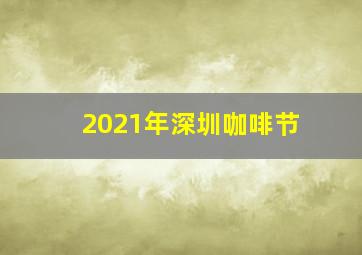 2021年深圳咖啡节